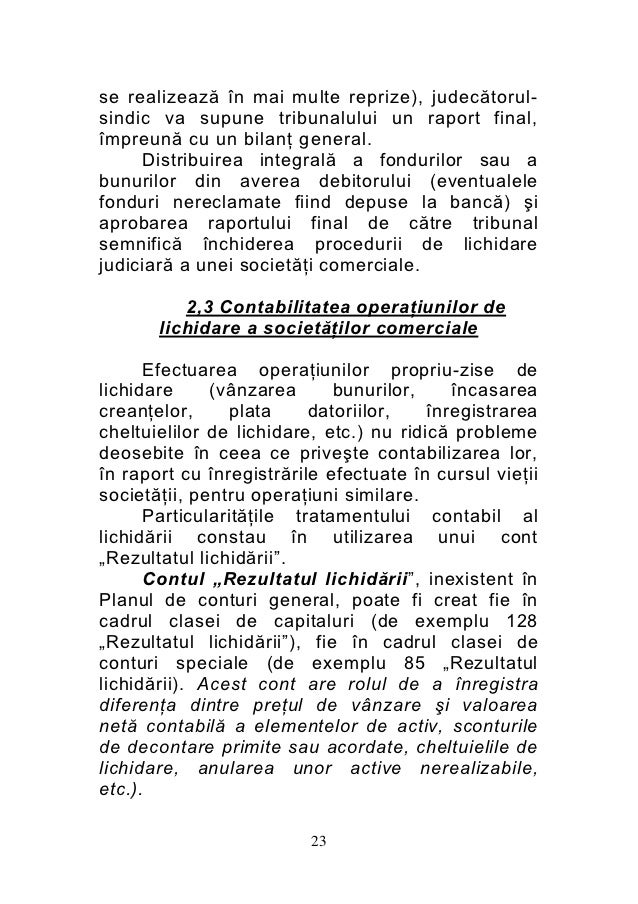 se realizează în mai multe reprize), judecătorul-sindic va supune tribunalului un raport final, împreună cu un bilanț general.

Distribuirea integrală a fondurilor sau a bunurilor din averea debitorului (eventualele fonduri nereclamate fiind depuse la bancă) şi aprobarea raportului final de către tribunal semnifică închiderea procedurii de lichidare judiciară a unei societăți comerciale.

2,3 Contabilitatea operațiunilor de lichidare a societăților comerciale

Efectuarea operațiunilor propriu-zise de lichidare (vânzarea bunurilor, încasarea creanțelor, plata datoriilor, înregistrarea cheltuielilor de lichidare, etc.) nu ridică probleme deosebite în ceea ce priveşte contabilizarea lor, în raport cu înregistrările efectuate în cursul vieții societății, pentru operațiuni similare.

Particularitățile tratamentului contabil al lichidării constau în utilizarea unui cont „Rezultatul lichidării”.

Contul „Rezultatul lichidării”, inexistent în Planul de conturi general, poate fi creat fie în cadrul clasei de capitaluri (de exemplu 128 „Rezultatul lichidării”), fie în cadrul clasei de conturi speciale (de exemplu 85 „Rezultatul lichidării). Acest cont are rolul de a înregistra diferența dintre prețul de vânzare şi valoarea netă contabilă a elementelor de activ, sconturile de decontare primite sau acordate, cheltuielile de lichidare, anularea unor active nerealizabile, etc.).

23